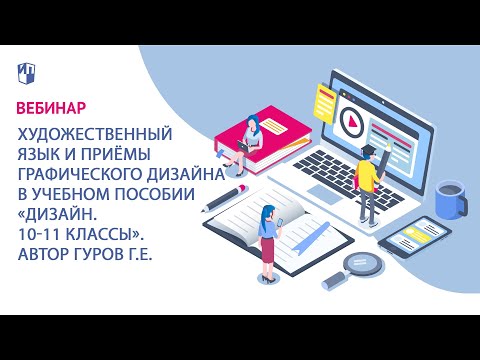 ВЕБИНАР

ХУДОЖЕСТВЕННЫЙ ЯЗЫК И ПРИЁМЫ ГРАФИЧЕСКОГО ДИЗАЙНА В УЧЕБНОМ ПОСОБИИ «ДИЗАЙН. 10-11 КЛАССЫ». АВТОР ГУРОВ Г.Е.